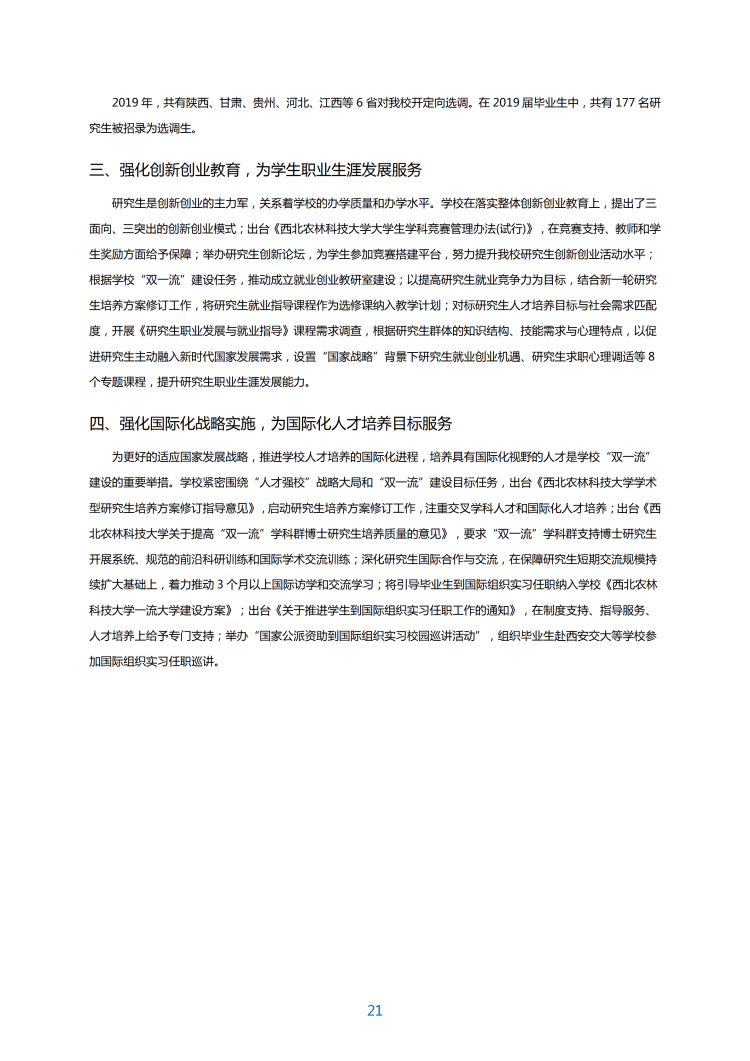 2019 年，共有陕西、甘肃、贵州、河北、江西等 6 省对我校开定向选调。在 2019 届毕业生中，共有 177 名研究生被招录为选调生。

三、强化创新创业教育，为学生职业生涯发展服务

研究生是创新创业的主力军，关系着学校的办学质量和办学水平。学校在落实整体创新创业教育上，提出了三面向、三突出的创新创业模式；出台《西北农林科技大学大学生学科竞赛管理办法(试行)》，在竞赛支持、教师和学生奖励方面给予保障；举办研究生创新论坛，为学生参加竞赛搭建平台，努力提升我校研究生创新创业活动水平；根据学校“双一流”建设任务，推动成立就业创业教研室建设；以提高研究生就业竞争力为目标，结合新一轮研究生培养方案修订工作，将研究生就业指导课程作为选修课纳入教学计划；对标研究生人才培养目标与社会需求匹配度，开展《研究生职业发展与就业指导》课程需求调查，根据研究生群体的知识结构、技能需求与心理特点，以促进研究生主动融入新时代国家发展需求，设置“国家战略”背景下研究生就业创业机遇、研究生求职心理调适等 8 个专题课程，提升研究生职业生涯发展能力。

四、强化国际化战略实施，为国际化人才培养目标服务

为更好的适应国家发展战略，推进学校人才培养的国际化进程，培养具有国际化视野的人才是学校“双一流”建设的重要举措。学校紧密围绕“人才强校”战略大局和“双一流”建设目标任务，出台《西北农林科技大学学术型研究生培养方案修订指导意见》，启动研究生培养方案修订工作，注重交叉学科人才和国际化人才培养；出台《西北农林科技大学关于提高“双一流”学科群博士研究生培养质量的意见》，要求“双一流”学科群支持博士研究生开展系统、规范的前沿科研训练和国际学术交流训练；深化研究生国际合作与交流，在保障研究生短期交流规模持续扩大基础上，着力推动 3 个月以上国际访学和交流学习；将引导毕业生到国际组织实习任职纳入学校《西北农林科技大学一流大学建设方案》；出台《关于推进学生到国际组织实习任职工作的通知》，在制度支持、指导服务、人才培养上给予专门支持；举办“国家公派资助到国际组织实习校园巡讲活动”，组织毕业生赴西安交大等学校参加国际组织实习任职巡讲。

21